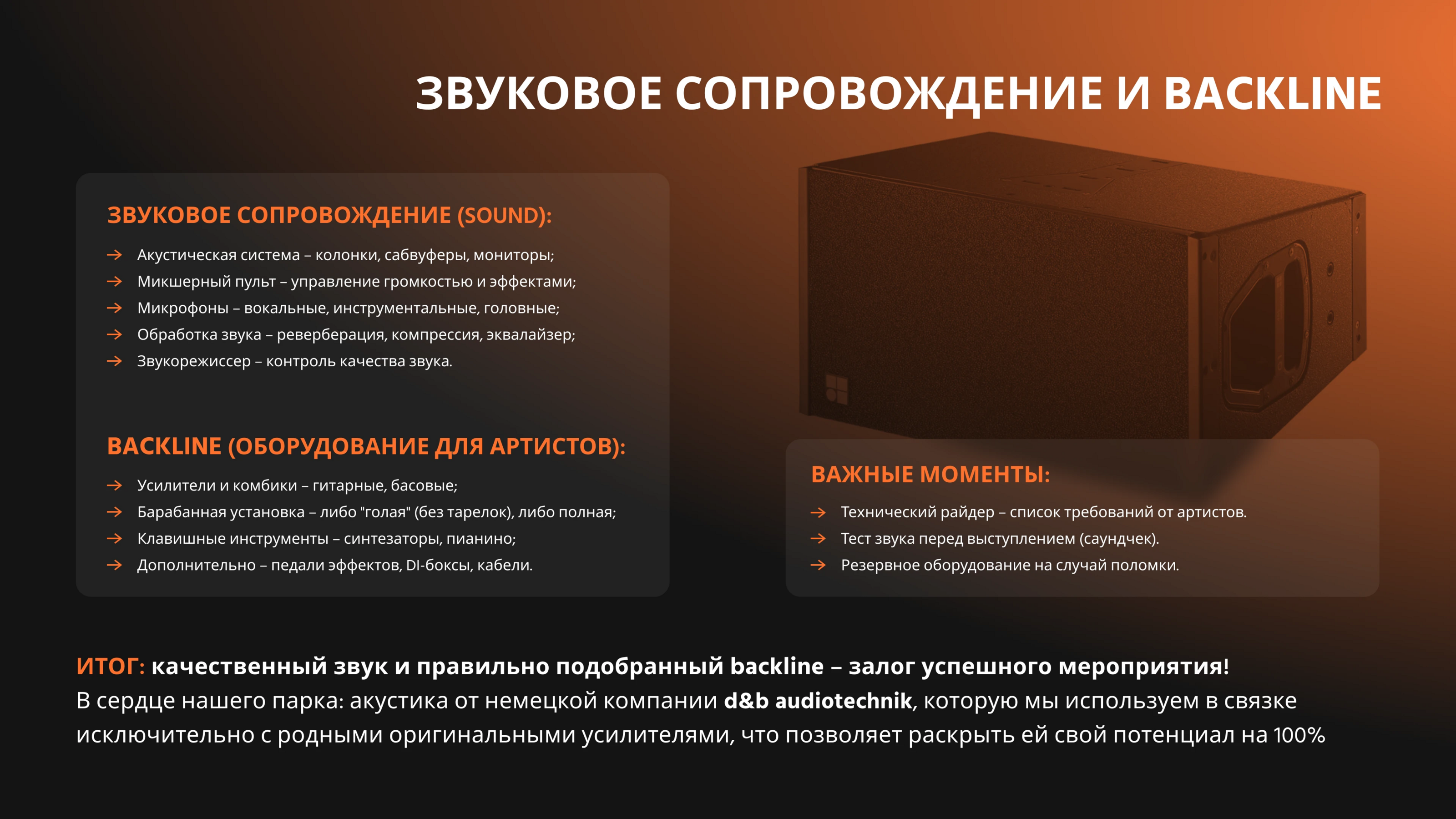 ЗВУКОВОЕ СОПРОВОЖДЕНИЕ И BACKLINE

ЗВУКОВОЕ СОПРОВОЖДЕНИЕ (SOUND):

→ Акустическая система – колонки, сабвуферы, мониторы;
→ Микшерный пульт – управление громкостью и эффектами;
→ Микрофоны – вокальные, инструментальные, головные;
→ Обработка звука – реверберация, компрессия, эквалайзер;
→ Звукорежиссер – контроль качества звука.

BACKLINE (ОБОРУДОВАНИЕ ДЛЯ АРТИСТОВ):

→ Усилители и комбики – гитарные, басовые;
→ Барабанная установка – либо "голая" (без тарелок), либо полная;
→ Клавишные инструменты – синтезаторы, пианино;
→ Дополнительно – педали эффектов, DI-боксы, кабели.

ВАЖНЫЕ МОМЕНТЫ:

→ Технический райдер – список требований от артистов.
→ Тест звука перед выступлением (саундчек).
→ Резервное оборудование на случай поломки.

ИТОГ: качественный звук и правильно подобранный backline – залог успешного мероприятия!
В сердце нашего парка: акустика от немецкой компании d&b audiotechnik, которую мы используем в связке исключительно с родными оригинальными усилителями, что позволяет раскрыть ей свой потенциал на 100%